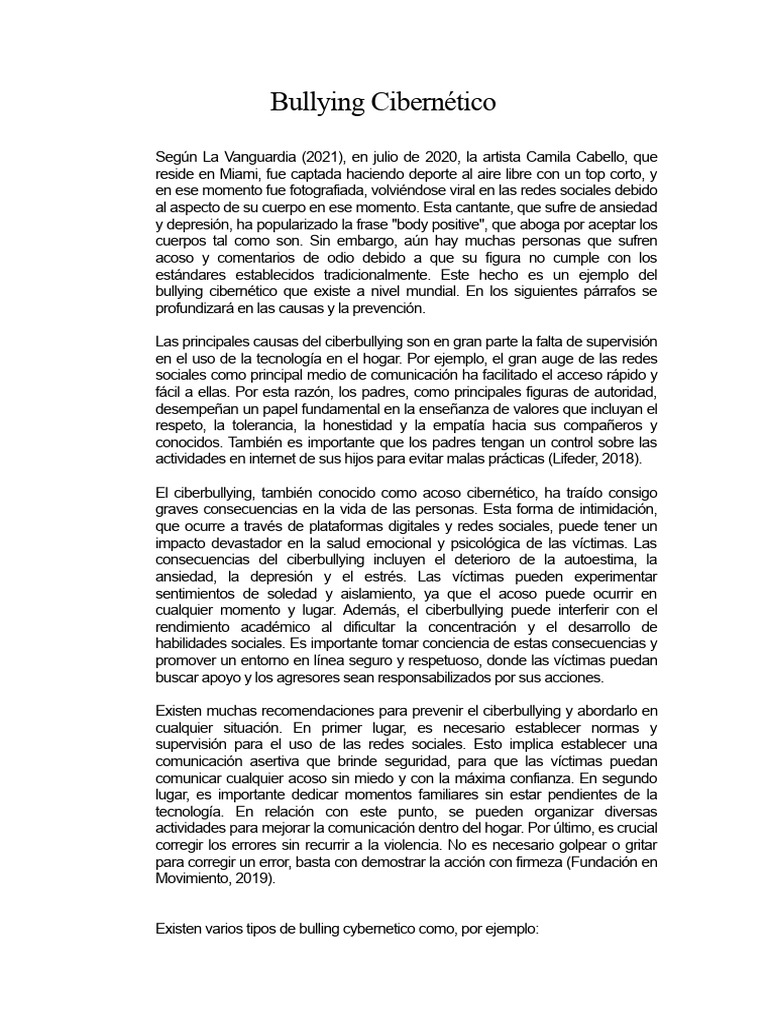 Bullying Cibernético

Según La Vanguardia (2021), en julio de 2020, la artista Camila Cabello, que reside en Miami, fue captada haciendo deporte al aire libre con un top corto, y en ese momento fue fotografiada, volviéndose viral en las redes sociales debido al aspecto de su cuerpo en ese momento. Esta cantante, que sufre de ansiedad y depresión, ha popularizado la frase "body positive", que aboga por aceptar los cuerpos tal como son. Sin embargo, aún hay muchas personas que sufren acoso y comentarios de odio debido a que su figura no cumple con los estándares establecidos tradicionalmente. Este hecho es un ejemplo del bullying cibernético que existe a nivel mundial. En los siguientes párrafos se profundizará en las causas y la prevención.

Las principales causas del ciberbullying son en gran parte la falta de supervisión en el uso de la tecnología en el hogar. Por ejemplo, el gran auge de las redes sociales como principal medio de comunicación ha facilitado el acceso rápido y fácil a ellas. Por esta razón, los padres, como principales figuras de autoridad, desempeñan un papel fundamental en la enseñanza de valores que incluyan el respeto, la tolerancia, la honestidad y la empatía hacia sus compañeros y conocidos. También es importante que los padres tengan un control sobre las actividades en internet de sus hijos para evitar malas prácticas (Lifeder, 2018).

El ciberbullying, también conocido como acoso cibernético, ha traído consigo graves consecuencias en la vida de las personas. Esta forma de intimidación, que ocurre a través de plataformas digitales y redes sociales, puede tener un impacto devastador en la salud emocional y psicológica de las víctimas. Las consecuencias del ciberbullying incluyen el deterioro de la autoestima, la ansiedad, la depresión y el estrés. Las víctimas pueden experimentar sentimientos de soledad y aislamiento, ya que el acoso puede ocurrir en cualquier momento y lugar. Además, el ciberbullying puede interferir con el rendimiento académico al dificultar la concentración y el desarrollo de habilidades sociales. Es importante tomar conciencia de estas consecuencias y promover un entorno en línea seguro y respetuoso, donde las víctimas puedan buscar apoyo y los agresores sean responsabilizados por sus acciones.

Existen muchas recomendaciones para prevenir el ciberbullying y abordarlo en cualquier situación. En primer lugar, es necesario establecer normas y supervisión para el uso de las redes sociales. Esto implica establecer una comunicación asertiva que brinde seguridad, para que las víctimas puedan comunicar cualquier acoso sin miedo y con la máxima confianza. En segundo lugar, es importante dedicar momentos familiares sin estar pendientes de la tecnología. En relación con este punto, se pueden organizar diversas actividades para mejorar la comunicación dentro del hogar. Por último, es crucial corregir los errores sin recurrir a la violencia. No es necesario golpear o gritar para corregir un error, basta con demostrar la acción con firmeza (Fundación en Movimiento, 2019).

Existen varios tipos de bulling cybernetico como, por ejemplo: